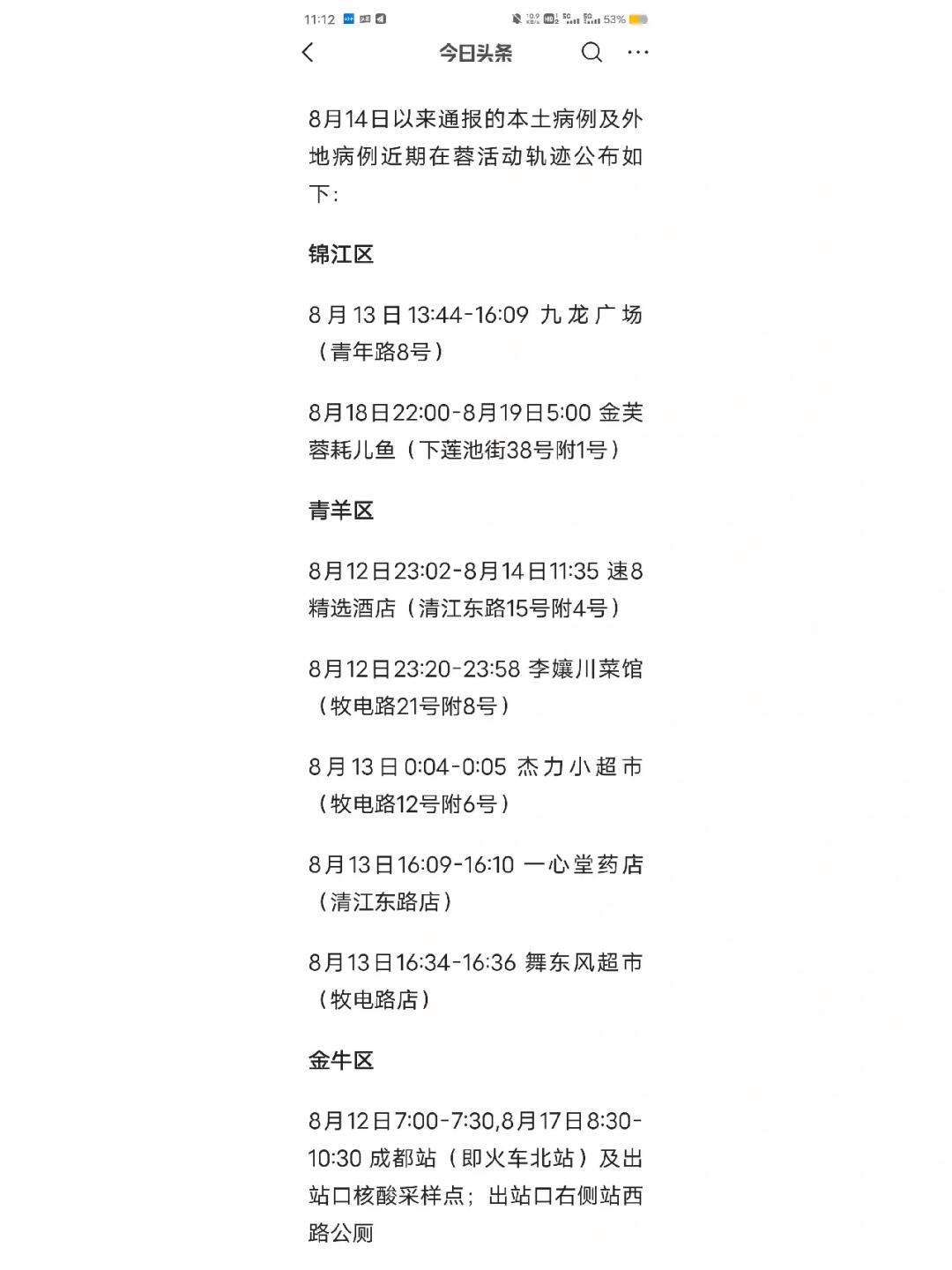 11:12 53%

今日头条

8月14日以来通报的本土病例及外地病例近期在蓉活动轨迹公布如下：

锦江区

8月13日13:44-16:09 九龙广场（青年路8号）

8月18日22:00-8月19日5:00 金芙蓉耗儿鱼（下莲池街38号附1号）

青羊区

8月12日23:02-8月14日11:35 速8精选酒店（清江东路15号附4号）

8月12日23:20-23:58 李孃川菜馆（牧电路21号附8号）

8月13日0:04-0:05 杰力小超市（牧电路12号附6号）

8月13日16:09-16:10 一心堂药店（清江东路店）

8月13日16:34-16:36 舞东风超市（牧电路店）

金牛区

8月12日7:00-7:30,8月17日8:30-10:30 成都站（即火车北站）及出站口核酸采样点；出站口右侧站西路公厕